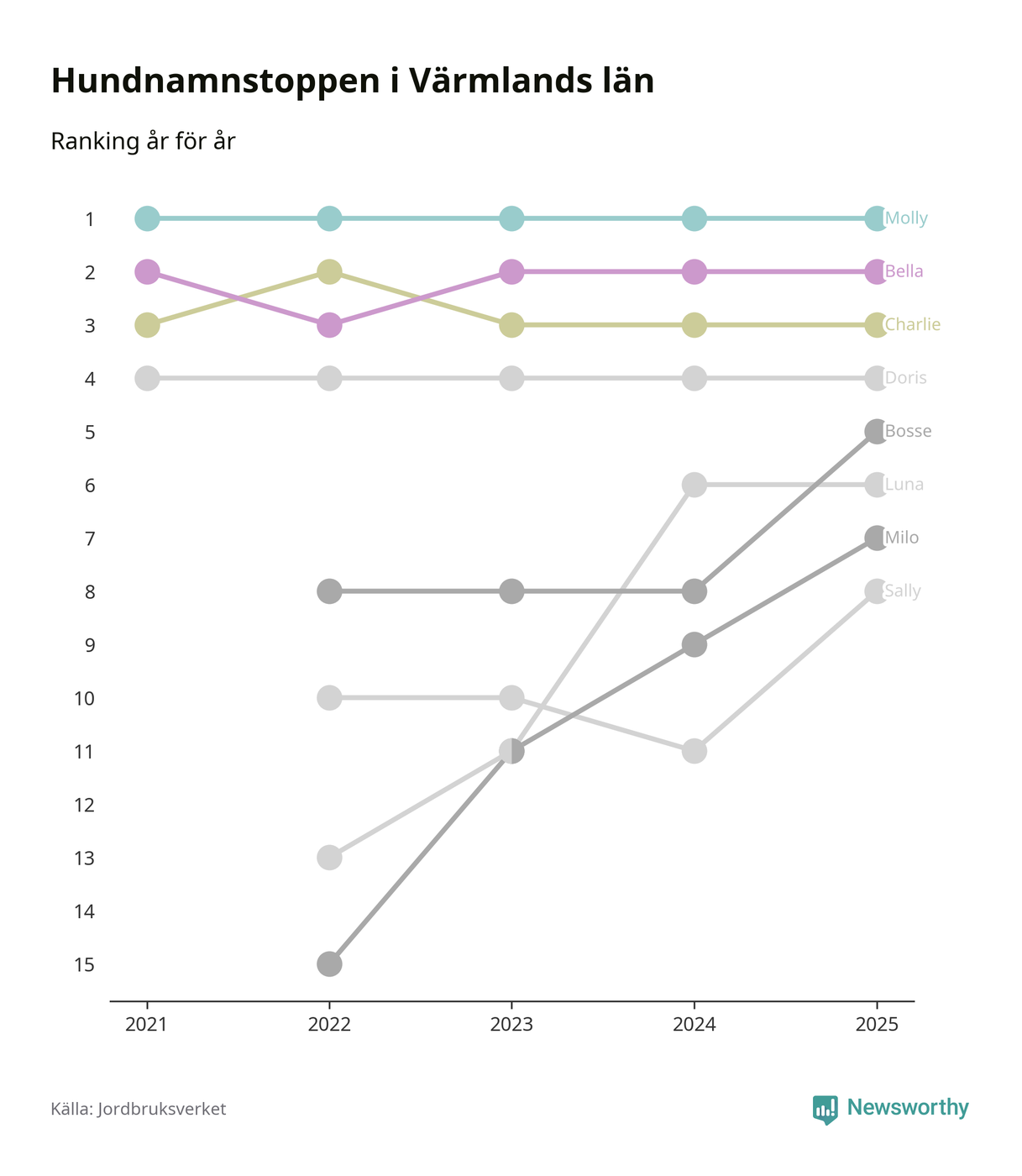 Hundnamnstoppen i Värmlands län

Ranking år för år

1
2
3
4
5
6
7
8
9
10
11
12
13
14
15

Molly
Bella
Charlie
Doris
Bosse
Luna
Milo
Sally

2021
2022
2023
2024
2025

Källa: Jordbruksverket

Newsworthy